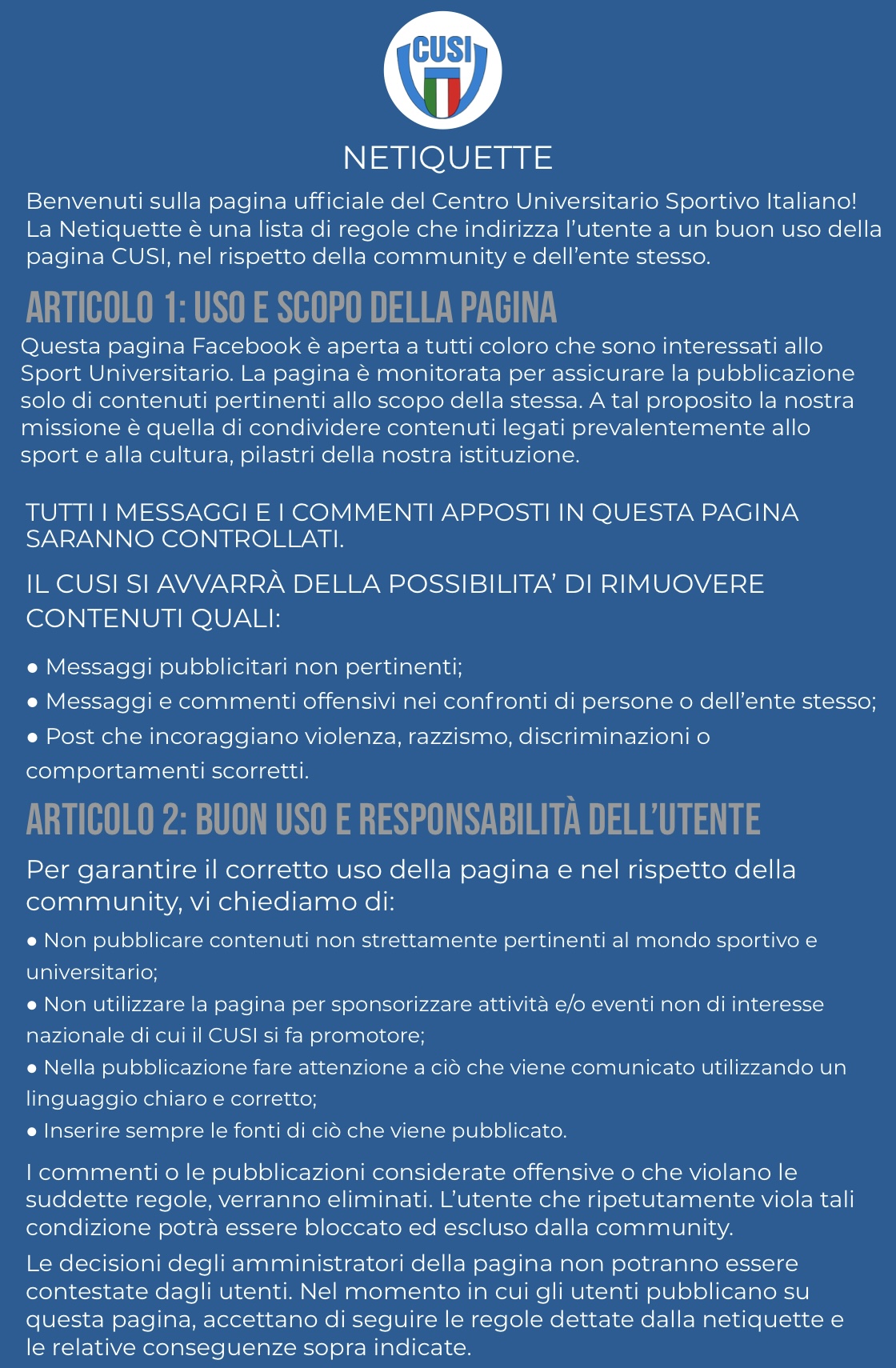 CUSI

NETIQUETTE

Benvenuti sulla pagina ufficiale del Centro Universitario Sportivo Italiano! La Netiquette è una lista di regole che indirizza l'utente a un buon uso della pagina CUSI, nel rispetto della community e dell'ente stesso.

ARTICOLO 1: USO E SCOPO DELLA PAGINA

Questa pagina Facebook è aperta a tutti coloro che sono interessati allo Sport Universitario. La pagina è monitorata per assicurare la pubblicazione solo di contenuti pertinenti allo scopo della stessa. A tal proposito la nostra missione è quella di condividere contenuti legati prevalentemente allo sport e alla cultura, pilastri della nostra istituzione.

TUTTI I MESSAGGI E I COMMENTI APPOSTI IN QUESTA PAGINA SARANNO CONTROLLATI.

IL CUSI SI AVVARRÀ DELLA POSSIBILITA' DI RIMUOVERE CONTENUTI QUALI:

● Messaggi pubblicitari non pertinenti;
● Messaggi e commenti offensivi nei confronti di persone o dell'ente stesso;
● Post che incoraggiano violenza, razzismo, discriminazioni o comportamenti scorretti.

ARTICOLO 2: BUON USO E RESPONSABILITÀ DELL'UTENTE

Per garantire il corretto uso della pagina e nel rispetto della community, vi chiediamo di:

● Non pubblicare contenuti non strettamente pertinenti al mondo sportivo e universitario;
● Non utilizzare la pagina per sponsorizzare attività e/o eventi non di interesse nazionale di cui il CUSI si fa promotore;
● Nella pubblicazione fare attenzione a ciò che viene comunicato utilizzando un linguaggio chiaro e corretto;
● Inserire sempre le fonti di ciò che viene pubblicato.

I commenti o le pubblicazioni considerate offensive o che violano le suddette regole, verranno eliminati. L'utente che ripetutamente viola tali condizione potrà essere bloccato ed escluso dalla community.

Le decisioni degli amministratori della pagina non potranno essere contestate dagli utenti. Nel momento in cui gli utenti pubblicano su questa pagina, accettano di seguire le regole dettate dalla netiquette e le relative conseguenze sopra indicate.